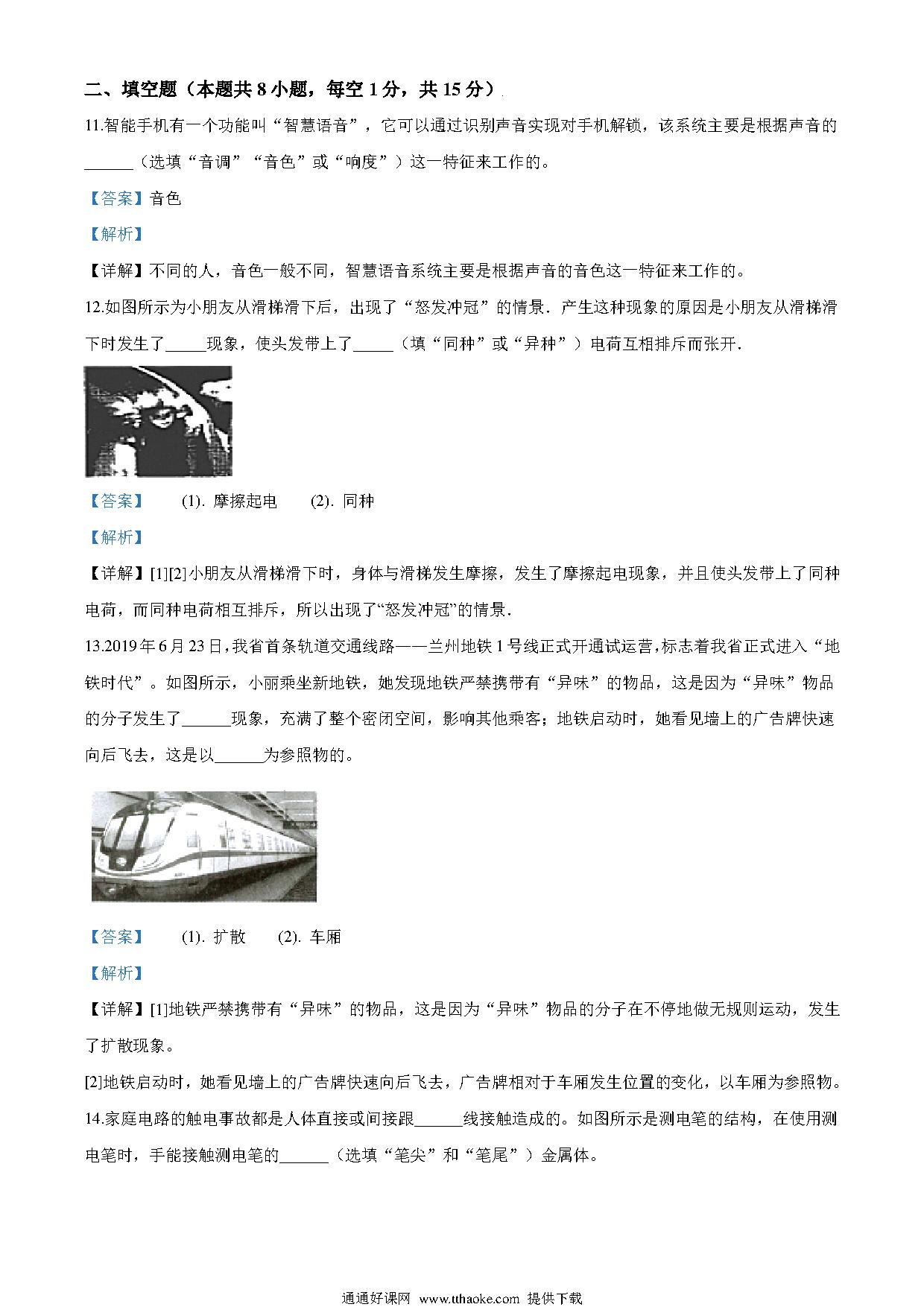 二、填空题（本题共 8 小题，每空 1 分，共 15 分）

11.智能手机有一个功能叫“智慧语音”，它可以通过识别声音实现对手机解锁，该系统主要是根据声音的______（选填“音调”“音色”或“响度”）这一特征来工作的。

【答案】音色

【解析】

【详解】不同的人，音色一般不同，智慧语音系统主要是根据声音的音色这一特征来工作的。

12.如图所示为小朋友从滑梯滑下后，出现了“怒发冲冠”的情景．产生这种现象的原因是小朋友从滑梯滑下时发生了_____现象，使头发带上了_____（填“同种”或“异种”）电荷互相排斥而张开．

【答案】 (1). 摩擦起电 (2). 同种

【解析】

【详解】[1][2]小朋友从滑梯滑下时，身体与滑梯发生摩擦，发生了摩擦起电现象，并且使头发带上了同种电荷，而同种电荷相互排斥，所以出现了“怒发冲冠”的情景．

13.2019 年 6 月 23 日，我省首条轨道交通线路——兰州地铁 1 号线正式开通试运营，标志着我省正式进入“地铁时代”。如图所示，小丽乘坐新地铁，她发现地铁严禁携带有“异味”的物品，这是因为“异味”物品的分子发生了______现象，充满了整个密闭空间，影响其他乘客；地铁启动时，她看见墙上的广告牌快速向后飞去，这是以______为参照物的。

【答案】 (1). 扩散 (2). 车厢

【解析】

【详解】[1]地铁严禁携带有“异味”的物品，这是因为“异味”物品的分子在不停地做无规则运动，发生了扩散现象。

[2]地铁启动时，她看见墙上的广告牌快速向后飞去，广告牌相对于车厢发生位置的变化，以车厢为参照物。

14.家庭电路的触电事故都是人体直接或间接跟______线接触造成的。如图所示是测电笔的结构，在使用测电笔时，手能接触测电笔的______（选填“笔尖”和“笔尾”）金属体。

通通好课网 www.tthaoke.com 提供下载